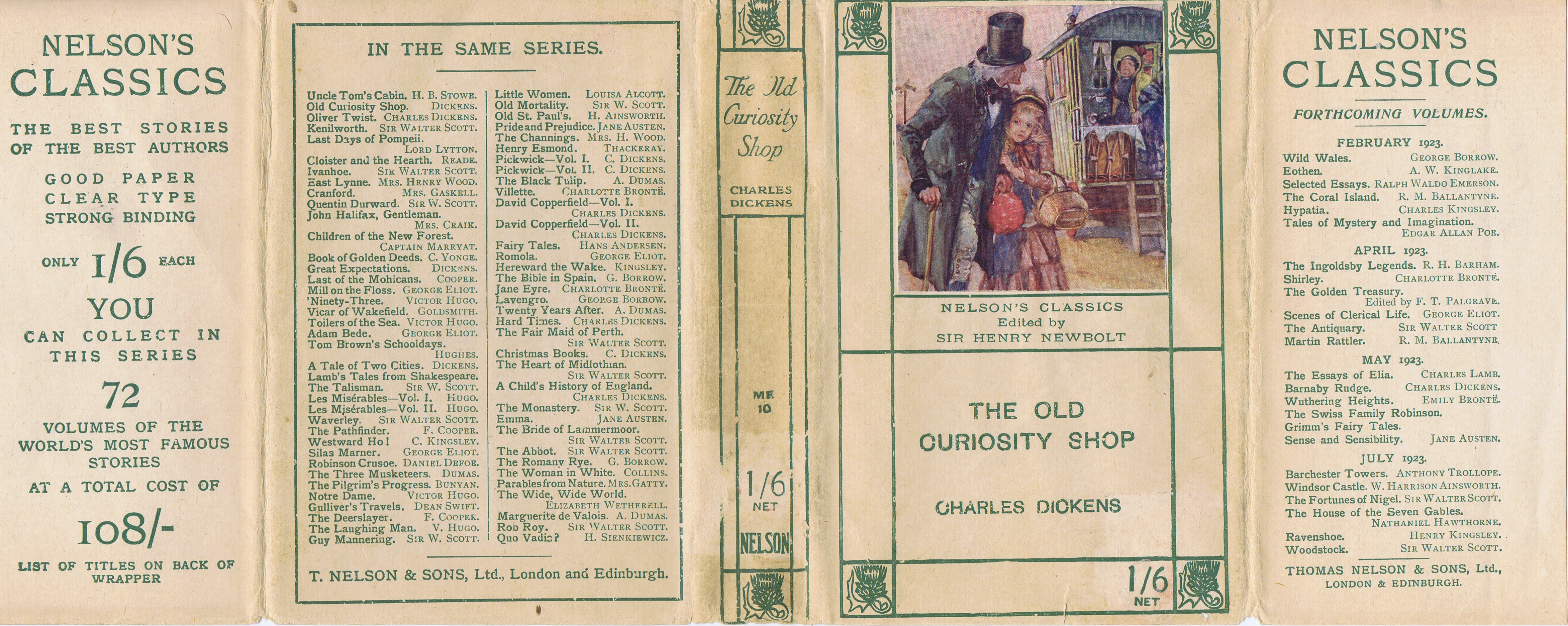 NELSON'S CLASSICS

THE BEST STORIES OF THE BEST AUTHORS

GOOD PAPER
CLEAR TYPE
STRONG BINDING

ONLY 1/6 EACH

YOU CAN COLLECT IN THIS SERIES

72

VOLUMES OF THE WORLD'S MOST FAMOUS STORIES

AT A TOTAL COST OF

108/-

LIST OF TITLES ON BACK OF WRAPPER

IN THE SAME SERIES.

Uncle Tom's Cabin. H. B. STOWE.
Old Curiosity Shop. DICKENS.
Oliver Twist. CHARLES DICKENS.
Kenilworth. SIR WALTER SCOTT.
Last Days of Pompeii. LORD LYTTON.
Cloister and the Hearth. READE.
Ivanhoe. SIR WALTER SCOTT.
East Lynne. MRS. HENRY WOOD.
Cranford. MRS. GASKELL.
Quentin Durward. SIR W. SCOTT.
John Halifax, Gentleman. MRS. CRAIK.
Children of the New Forest. CAPTAIN MARRYAT.
Book of Golden Deeds. C. YONGE.
Great Expectations. DICKENS.
Last of the Mohicans. COOPER.
Mill on the Floss. GEORGE ELIOT.
'Ninety-Three. VICTOR HUGO.
Vicar of Wakefield. GOLDSMITH.
Toilers of the Sea. VICTOR HUGO.
Adam Bede. GEORGE ELIOT.
Tom Brown's Schooldays. HUGHES.
A Tale of Two Cities. DICKENS.
Lamb's Tales from Shakespeare.
The Talisman. SIR W. SCOTT.
Les Misérables—Vol. I. HUGO.
Les Misérables—Vol. II. HUGO.
Waverley. SIR WALTER SCOTT.
The Pathfinder. F. COOPER.
Westward Ho! C. KINGSLEY.
Silas Marner. GEORGE ELIOT.
Robinson Crusoe. DANIEL DEFOE.
The Three Musketeers. DUMAS.
The Pilgrim's Progress. BUNYAN.
Notre Dame. VICTOR HUGO.
Gulliver's Travels. DEAN SWIFT.
The Deerslayer. F. COOPER.
The Laughing Man. V. HUGO.
Guy Mannering. SIR W. SCOTT.

Little Women. LOUISA ALCOTT.
Old Mortality. SIR W. SCOTT.
Old St. Paul's. H. AINSWORTH.
Pride and Prejudice. JANE AUSTEN.
The Channings. MRS. H. WOOD.
Henry Esmond. THACKERAY.
Pickwick—Vol. I. C. DICKENS.
Pickwick—Vol. II. C. DICKENS.
The Black Tulip. A. DUMAS.
Villette. CHARLOTTE BRONTË.
David Copperfield—Vol. I. CHARLES DICKENS.
David Copperfield—Vol. II. CHARLES DICKENS.
Fairy Tales. HANS ANDERSEN.
Romola. GEORGE ELIOT.
Hereward the Wake. KINGSLEY.
The Bible in Spain. G. BORROW.
Jane Eyre. CHARLOTTE BRONTË.
Lavengro. GEORGE BORROW.
Twenty Years After. A. DUMAS.
Hard Times. CHARLES DICKENS.
The Fair Maid of Perth. SIR WALTER SCOTT.
Christmas Books. C. DICKENS.
The Heart of Midlothian. SIR WALTER SCOTT.
A Child's History of England. CHARLES DICKENS.
The Monastery. SIR W. SCOTT.
Emma. JANE AUSTEN.
The Bride of Lammermoor. SIR WALTER SCOTT.
The Abbot. SIR WALTER SCOTT.
The Romany Rye. G. BORROW.
The Woman in White. COLLINS.
Parables from Nature. MRS. GATTY.
The Wide, Wide World. ELIZABETH WETHERELL.
Marguerite de Valois. A. DUMAS.
Rob Roy. SIR WALTER SCOTT.
Quo Vadis? H. SIENKIEWICZ.

T. NELSON & SONS, Ltd., London and Edinburgh.

The Old Curiosity Shop

CHARLES DICKENS

ME 10

1/6 NET

NELSON

NELSON'S CLASSICS
Edited by
SIR HENRY NEWBOLT

THE OLD CURIOSITY SHOP

CHARLES DICKENS

1/6 NET

NELSON'S CLASSICS

FORTHCOMING VOLUMES.

FEBRUARY 1923.
Wild Wales. GEORGE BORROW.
Eothen. A. W. KINGLAKE.
Selected Essays. RALPH WALDO EMERSON.
The Coral Island. R. M. BALLANTYNE.
Hypatia. CHARLES KINGSLEY.
Tales of Mystery and Imagination. EDGAR ALLAN POE.

APRIL 1923.
The Ingoldsby Legends. R. H. BARHAM.
Shirley. CHARLOTTE BRONTË.
The Golden Treasury. Edited by F. T. PALGRAVE.
Scenes of Clerical Life. GEORGE ELIOT.
The Antiquary. SIR WALTER SCOTT
Martin Rattler. R. M. BALLANTYNE.

MAY 1923.
The Essays of Elia. CHARLES LAMB.
Barnaby Rudge. CHARLES DICKENS.
Wuthering Heights. EMILY BRONTË.
The Swiss Family Robinson.
Grimm's Fairy Tales.
Sense and Sensibility. JANE AUSTEN.

JULY 1923.
Barchester Towers. ANTHONY TROLLOPE.
Windsor Castle. W. HARRISON AINSWORTH.
The Fortunes of Nigel. SIR WALTER SCOTT.
The House of the Seven Gables. NATHANIEL HAWTHORNE.
Ravenshoe. HENRY KINGSLEY.
Woodstock. SIR WALTER SCOTT.

THOMAS NELSON & SONS, Ltd.,
LONDON & EDINBURGH.